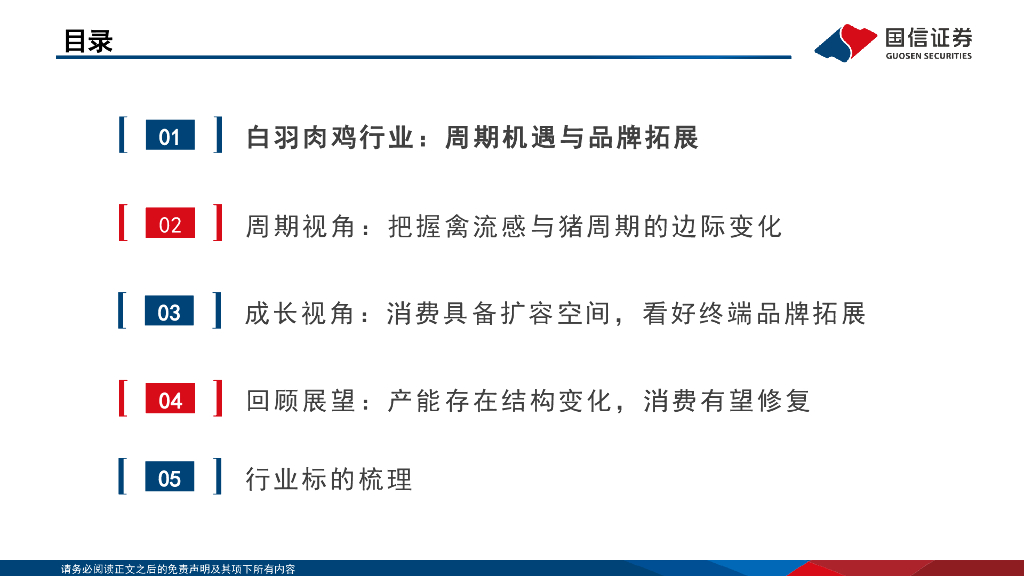 目录

国信证券
GUOSEN SECURITIES

01 白羽肉鸡行业：周期机遇与品牌拓展

02 周期视角：把握禽流感与猪周期的边际变化

03 成长视角：消费具备扩容空间，看好终端品牌拓展

04 回顾展望：产能存在结构变化，消费有望修复

05 行业标的梳理

请务必阅读正文之后的免责声明及其项下所有内容